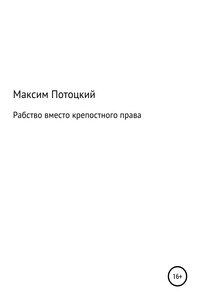 Максим Потоцкий

Рабство вместо крепостного права

16+